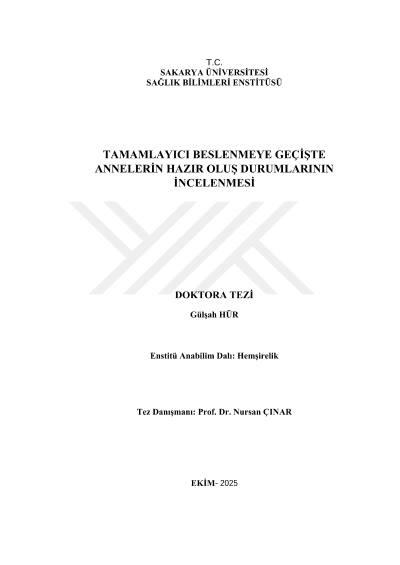 T.C.
SAKARYA ÜNİVERSİTESİ
SAĞLIK BİLİMLERİ ENSTİTÜSÜ

TAMAMLAYICI BESLENMEYE GEÇİŞTE ANNELERİN HAZIR OLUŞ DURUMLARININ İNCELENMESİ

DOKTORA TEZİ

Gülşah HÜR

Enstitü Anabilim Dalı: Hemşirelik

Tez Danışmanı: Prof. Dr. Nursan ÇINAR

EKİM- 2025